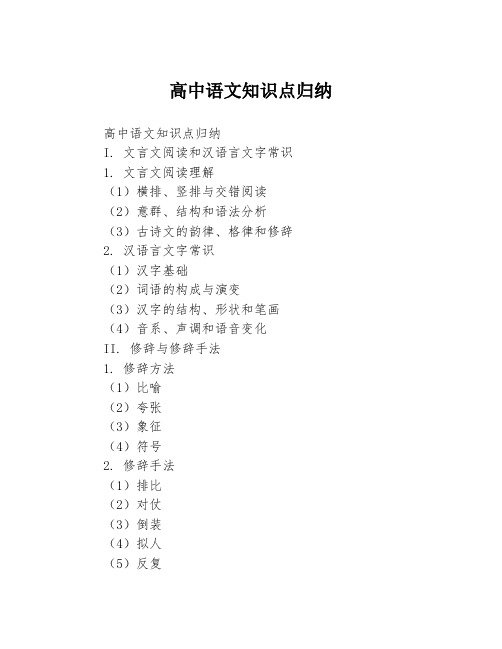 高中语文知识点归纳

高中语文知识点归纳
I. 文言文阅读和汉语言文字常识
1. 文言文阅读理解
（1）横排、竖排与交错阅读
（2）意群、结构和语法分析
（3）古诗文的韵律、格律和修辞
2. 汉语言文字常识
（1）汉字基础
（2）词语的构成与演变
（3）汉字的结构、形状和笔画
（4）音系、声调和语音变化
II. 修辞与修辞手法
1. 修辞方法
（1）比喻
（2）夸张
（3）象征
（4）符号
2. 修辞手法
（1）排比
（2）对仗
（3）倒装
（4）拟人
（5）反复